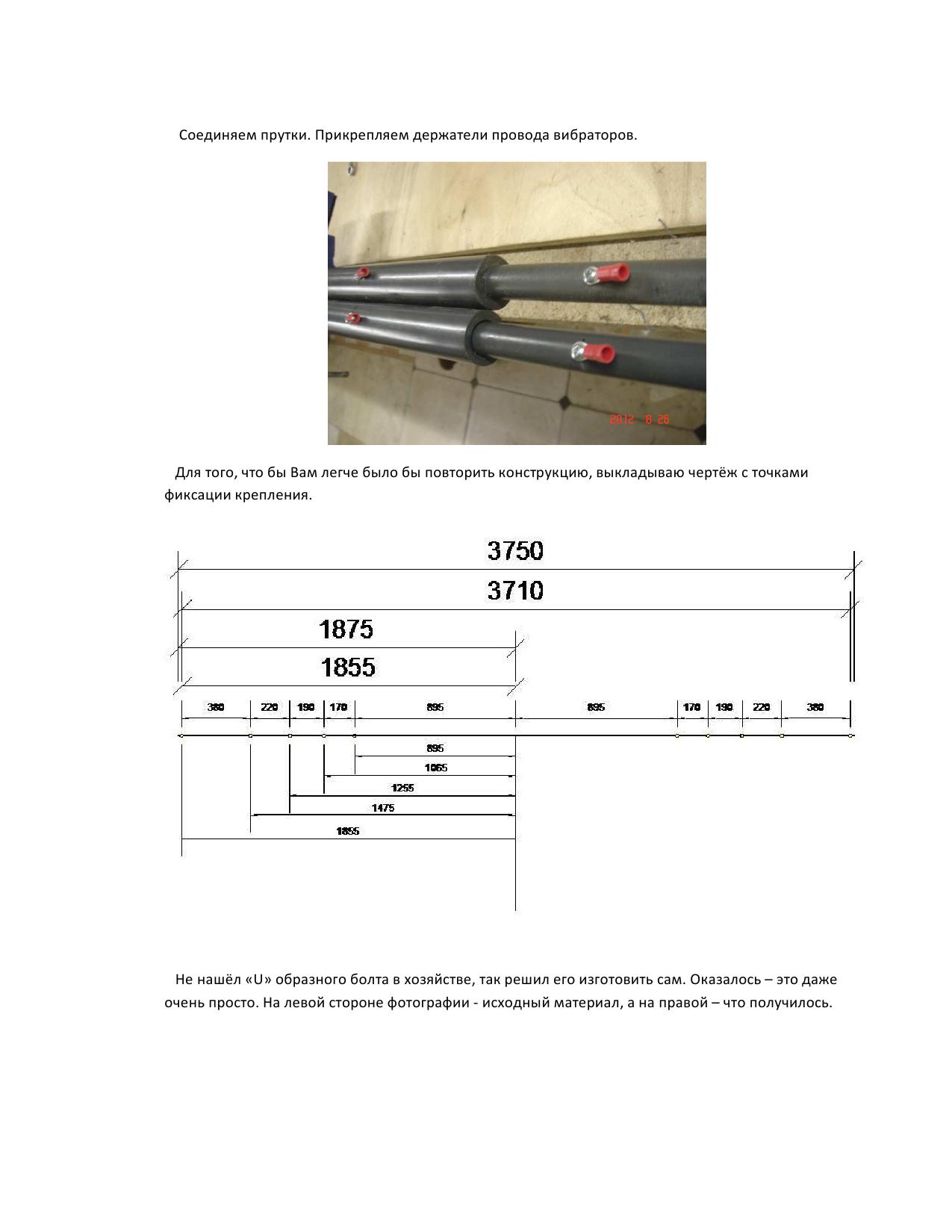 Соединяем прутки. Прикрепляем держатели провода вибраторов.

2012 8 26

Для того, что бы Вам легче было бы повторить конструкцию, выкладываю чертёж с точками фиксации крепления.

3750

3710

1875

1855

380 220 190 170 895 895 170 190 220 380

895

1065

1255

1475

1855

Не нашёл «U» образного болта в хозяйстве, так решил его изготовить сам. Оказалось – это даже очень просто. На левой стороне фотографии - исходный материал, а на правой – что получилось.